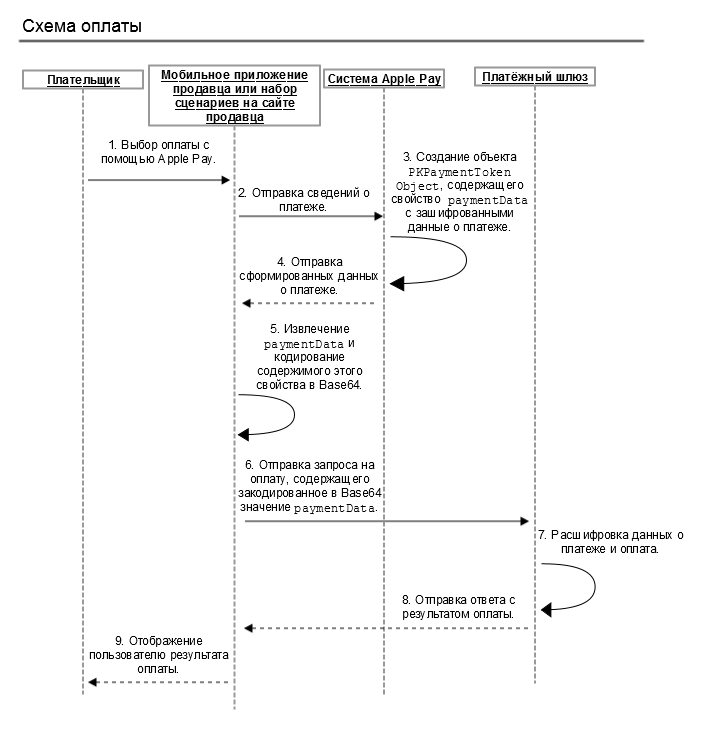 Схема оплаты

Плательщик

Мобильное приложение продавца или набор сценариев на сайте продавца

Система Apple Pay

Платёжный шлюз

1. Выбор оплаты с помощью Apple Pay.

2. Отправка сведений о платеже.

3. Создание объекта PKPaymentToken Object, содержащего свойство paymentData с зашифрованными данные о платеже.

4. Отправка сформированных данных о платеже.

5. Извлечение paymentData и кодирование содержимого этого свойства в Base64.

6. Отправка запроса на оплату, содержащего закодированное в Base64 значение paymentData.

7. Расшифровка данных о платеже и оплата.

8. Отправка ответа с результатом оплаты.

9. Отображение пользователю результата оплаты.